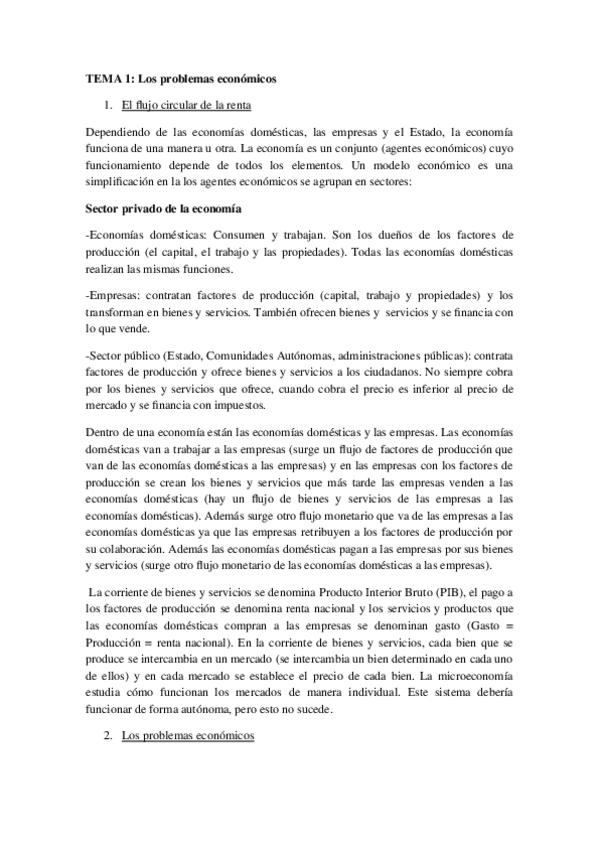 TEMA 1: Los problemas económicos

1. El flujo circular de la renta

Dependiendo de las economías domésticas, las empresas y el Estado, la economía funciona de una manera u otra. La economía es un conjunto (agentes económicos) cuyo funcionamiento depende de todos los elementos. Un modelo económico es una simplificación en la los agentes económicos se agrupan en sectores:

Sector privado de la economía

-Economías domésticas: Consumen y trabajan. Son los dueños de los factores de producción (el capital, el trabajo y las propiedades). Todas las economías domésticas realizan las mismas funciones.

-Empresas: contratan factores de producción (capital, trabajo y propiedades) y los transforman en bienes y servicios. También ofrecen bienes y servicios y se financia con lo que vende.

-Sector público (Estado, Comunidades Autónomas, administraciones públicas): contrata factores de producción y ofrece bienes y servicios a los ciudadanos. No siempre cobra por los bienes y servicios que ofrece, cuando cobra el precio es inferior al precio de mercado y se financia con impuestos.

Dentro de una economía están las economías domésticas y las empresas. Las economías domésticas van a trabajar a las empresas (surge un flujo de factores de producción que van de las economías domésticas a las empresas) y en las empresas con los factores de producción se crean los bienes y servicios que más tarde las empresas venden a las economías domésticas (hay un flujo de bienes y servicios de las empresas a las economías domésticas). Además surge otro flujo monetario que va de las empresas a las economías domésticas ya que las empresas retribuyen a los factores de producción por su colaboración. Además las economías domésticas pagan a las empresas por sus bienes y servicios (surge otro flujo monetario de las economías domésticas a las empresas).

La corriente de bienes y servicios se denomina Producto Interior Bruto (PIB), el pago a los factores de producción se denomina renta nacional y los servicios y productos que las economías domésticas compran a las empresas se denominan gasto (Gasto = Producción = renta nacional). En la corriente de bienes y servicios, cada bien que se produce se intercambia en un mercado (se intercambia un bien determinado en cada uno de ellos) y en cada mercado se establece el precio de cada bien. La microeconomía estudia cómo funcionan los mercados de manera individual. Este sistema debería funcionar de forma autónoma, pero esto no sucede.

2. Los problemas económicos